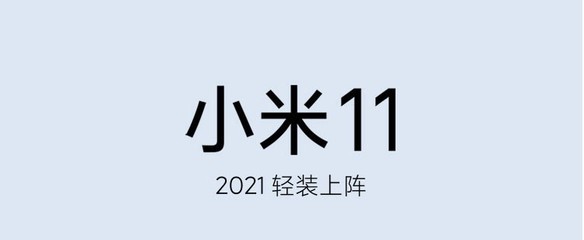 小米11

2021 轻装上阵